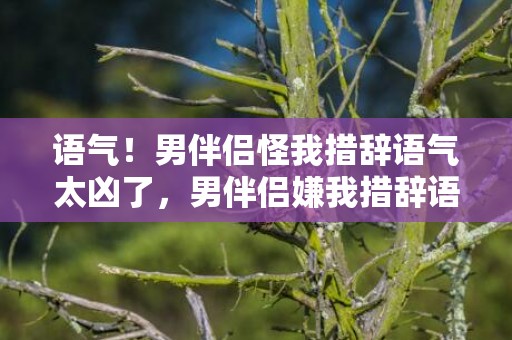 语气！男伴侣怪我措辞语气太凶了，男伴侣嫌我措辞语